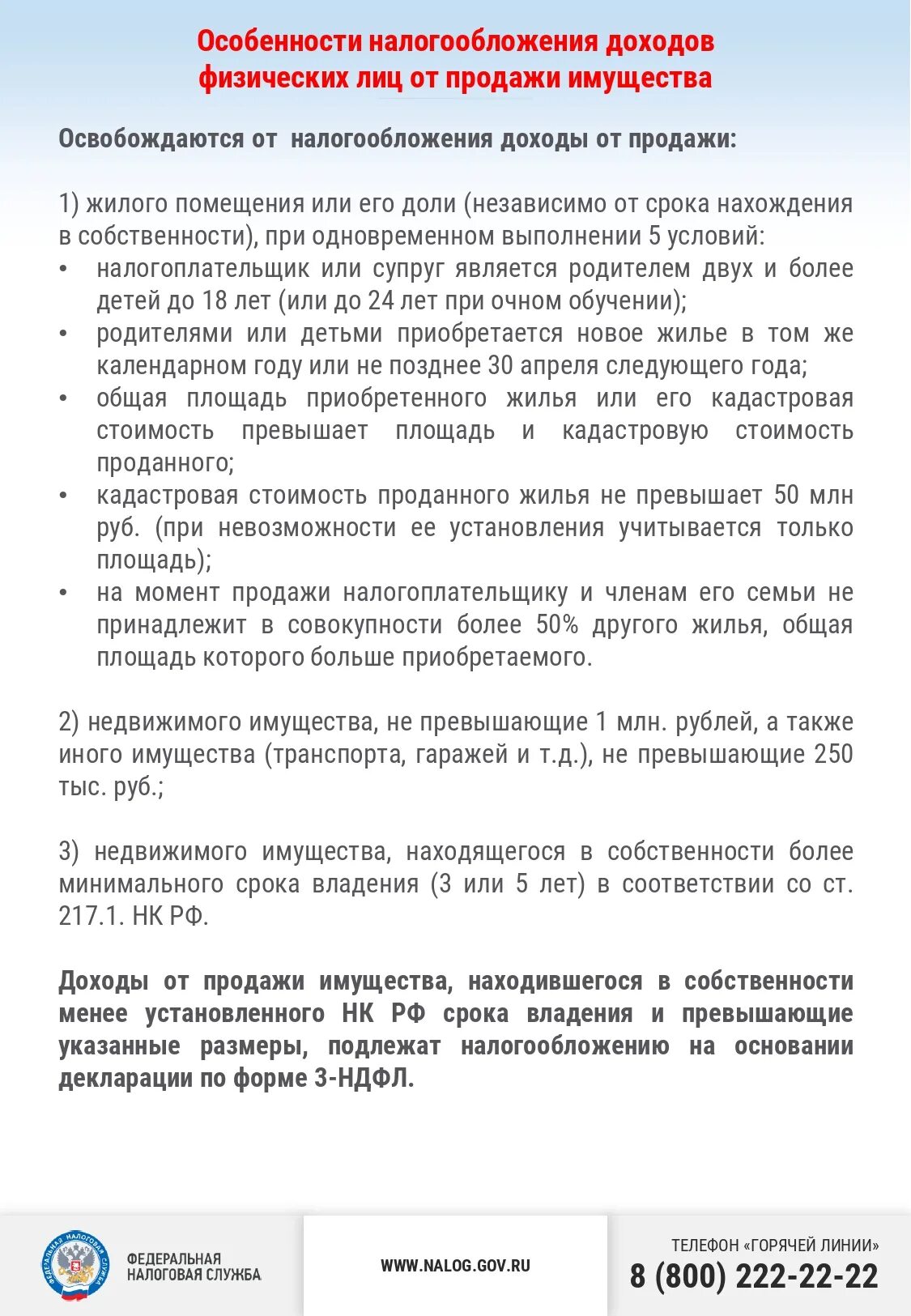 Особенности налогообложения доходов физических лиц от продажи имущества

Освобождаются от налогообложения доходы от продажи:

1) жилого помещения или его доли (независимо от срока нахождения в собственности), при одновременном выполнении 5 условий:
• налогоплательщик или супруг является родителем двух и более детей до 18 лет (или до 24 лет при очном обучении);
• родителями или детьми приобретается новое жилье в том же календарном году или не позднее 30 апреля следующего года;
• общая площадь приобретенного жилья или его кадастровая стоимость превышает площадь и кадастровую стоимость проданного;
• кадастровая стоимость проданного жилья не превышает 50 млн руб. (при невозможности ее установления учитывается только площадь);
• на момент продажи налогоплательщику и членам его семьи не принадлежит в совокупности более 50% другого жилья, общая площадь которого больше приобретаемого.

2) недвижимого имущества, не превышающие 1 млн. рублей, а также иного имущества (транспорта, гаражей и т.д.), не превышающие 250 тыс. руб.;

3) недвижимого имущества, находящегося в собственности более минимального срока владения (3 или 5 лет) в соответствии со ст. 217.1. НК РФ.

Доходы от продажи имущества, находившегося в собственности менее установленного НК РФ срока владения и превышающие указанные размеры, подлежат налогообложению на основании декларации по форме 3-НДФЛ.

ФЕДЕРАЛЬНАЯ НАЛОГОВАЯ СЛУЖБА
ФЕДЕРАЛЬНАЯ НАЛОГОВАЯ СЛУЖБА

WWW.NALOG.GOV.RU

ТЕЛЕФОН «ГОРЯЧЕЙ ЛИНИИ»
8 (800) 222-22-22